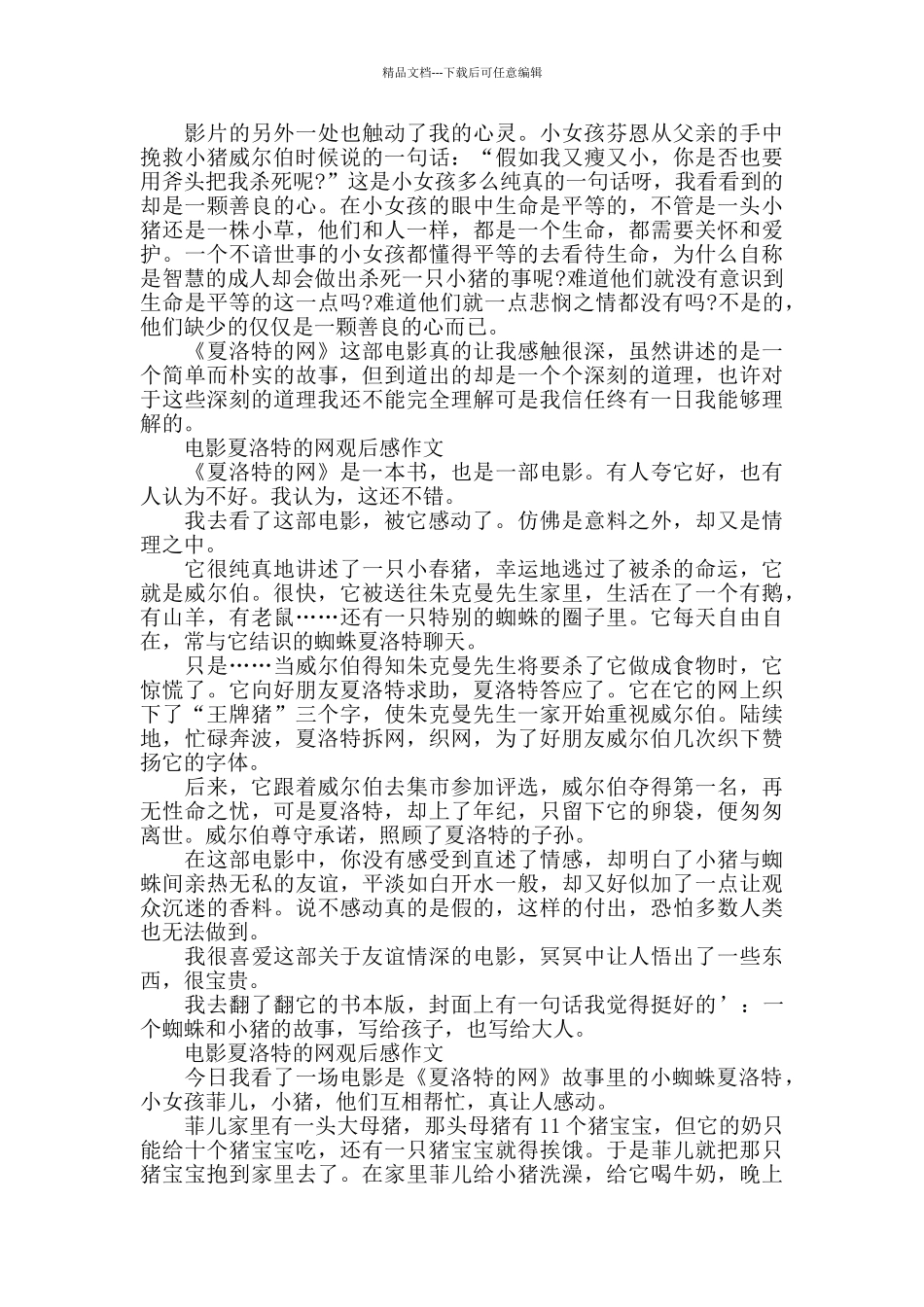 精品文档---下载后可任意编辑

影片的另外一处也触动了我的心灵。小女孩芬恩从父亲的手中挽救小猪威尔伯时候说的一句话：“假如我又瘦又小，你是否也要用斧头把我杀死呢?”这是小女孩多么纯真的一句话呀，我看看到的却是一颗善良的心。在小女孩的眼中生命是平等的，不管是一头小猪还是一株小草，他们和人一样，都是一个生命，都需要关怀和爱护。一个不谙世事的小女孩都懂得平等的去看待生命，为什么自称是智慧的成人却会做出杀死一只小猪的事呢?难道他们就没有意识到生命是平等的这一点吗?难道他们就一点悲悯之情都没有吗?不是的，他们缺少的仅仅是一颗善良的心而已。

《夏洛特的网》这部电影真的让我感触很深，虽然讲述的是一个简单而朴实的故事，但到道出的却是一个个深刻的道理，也许对于这些深刻的道理我还不能完全理解可是我信任终有一日我能够理解的。

电影夏洛特的网观后感作文

《夏洛特的网》是一本书，也是一部电影。有人夸它好，也有人认为不好。我认为，这还不错。

我去看了这部电影，被它感动了。仿佛是意料之外，却又是情理之中。

它很纯真地讲述了一只小春猪，幸运地逃过了被杀的命运，它就是威尔伯。很快，它被送往朱克曼先生家里，生活在了一个有鹅，有山羊，有老鼠……还有一只特别的蜘蛛的圈子里。它每天自由自在，常与它结识的蜘蛛夏洛特聊天。

只是……当威尔伯得知朱克曼先生将要杀了它做成食物时，它惊慌了。它向好朋友夏洛特求助，夏洛特答应了。它在它的网上织下了“王牌猪”三个字，使朱克曼先生一家开始重视威尔伯。陆续地，忙碌奔波，夏洛特拆网，织网，为了好朋友威尔伯几次织下赞扬它的字体。

后来，它跟着威尔伯去集市参加评选，威尔伯夺得第一名，再无性命之忧，可是夏洛特，却上了年纪，只留下它的卵袋，便匆匆离世。威尔伯尊守承诺，照顾了夏洛特的子孙。

在这部电影中，你没有感受到直述了情感，却明白了小猪与蜘蛛间亲热无私的友谊，平淡如白开水一般，却又好似加了一点让观众沉迷的香料。说不感动真的是假的，这样的付出，恐怕多数人类也无法做到。

我很喜爱这部关于友谊情深的电影，冥冥中让人悟出了一些东西，很宝贵。

我去翻了翻它的书本版，封面上有一句话我觉得挺好的’：一个蜘蛛和小猪的故事，写给孩子，也写给大人。

电影夏洛特的网观后感作文

今日我看了一场电影是《夏洛特的网》故事里的小蜘蛛夏洛特，小女孩菲儿，小猪，他们互相帮忙，真让人感动。

菲儿家里有一头大母猪，那头母猪有 11 个猪宝宝，但它的奶只能给十个猪宝宝吃，还有一只猪宝宝就得挨饿。于是菲儿就把那只猪宝宝抱到家里去了。在家里菲儿给小猪洗澡，给它喝牛奶，晚上